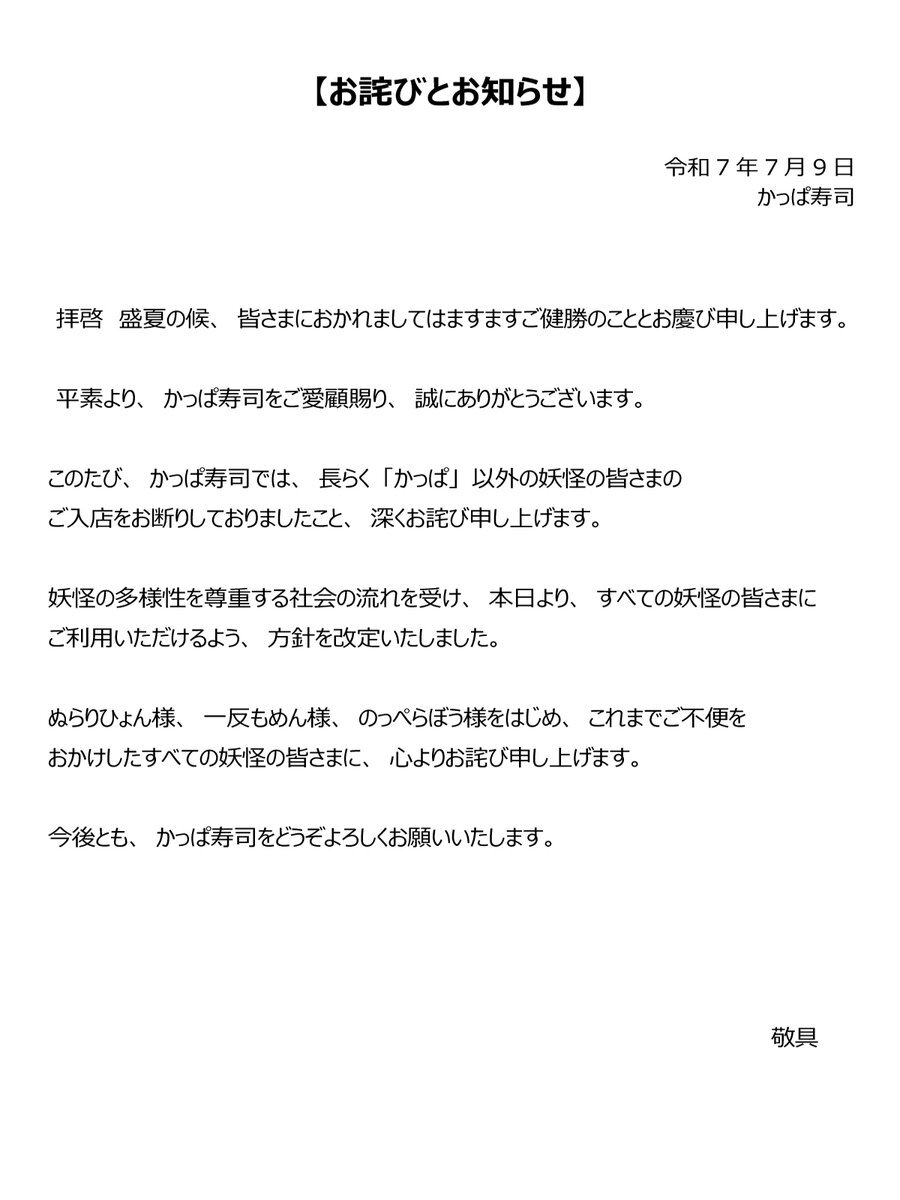 【お詫びとお知らせ】

令和７年７月９日
かっぱ寿司

拝啓　盛夏の候、 皆さまにおかれましてはますますご健勝のこととお慶び申し上げます。

平素より、 かっぱ寿司をご愛顧賜り、 誠にありがとうございます。

このたび、 かっぱ寿司では、 長らく「かっぱ」以外の妖怪の皆さまのご入店をお断りしておりましたこと、 深くお詫び申し上げます。

妖怪の多様性を尊重する社会の流れを受け、 本日より、 すべての妖怪の皆さまにご利用いただけるよう、 方針を改定いたしました。

ぬらりひょん様、 一反もめん様、 のっぺらぼう様をはじめ、 これまでご不便をおかけしたすべての妖怪の皆さまに、 心よりお詫び申し上げます。

今後とも、 かっぱ寿司をどうぞよろしくお願いいたします。

敬具